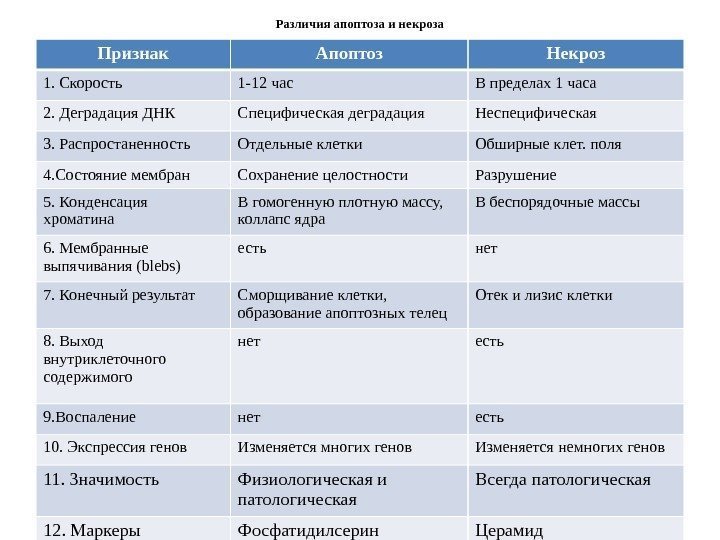 Различия апоптоза и некроза

| Признак | Апоптоз | Некроз |
|---|---|---|
| 1. Скорость | 1-12 час | В пределах 1 часа |
| 2. Деградация ДНК | Специфическая деградация | Неспецифическая |
| 3. Распростаненность | Отдельные клетки | Обширные клет. поля |
| 4.Состояние мембран | Сохранение целостности | Разрушение |
| 5. Конденсация хроматина | В гомогенную плотную массу, коллапс ядра | В беспорядочные массы |
| 6. Мембранные выпячивания (blebs) | есть | нет |
| 7. Конечный результат | Сморщивание клетки, образование апоптозных телец | Отек и лизис клетки |
| 8. Выход внутриклеточного содержимого | нет | есть |
| 9.Воспаление | нет | есть |
| 10. Экспрессия генов | Изменяется многих генов | Изменяется немногих генов |
| 11. Значимость | Физиологическая и патологическая | Всегда патологическая |
| 12. Маркеры | Фосфатидилсерин | Церамид |